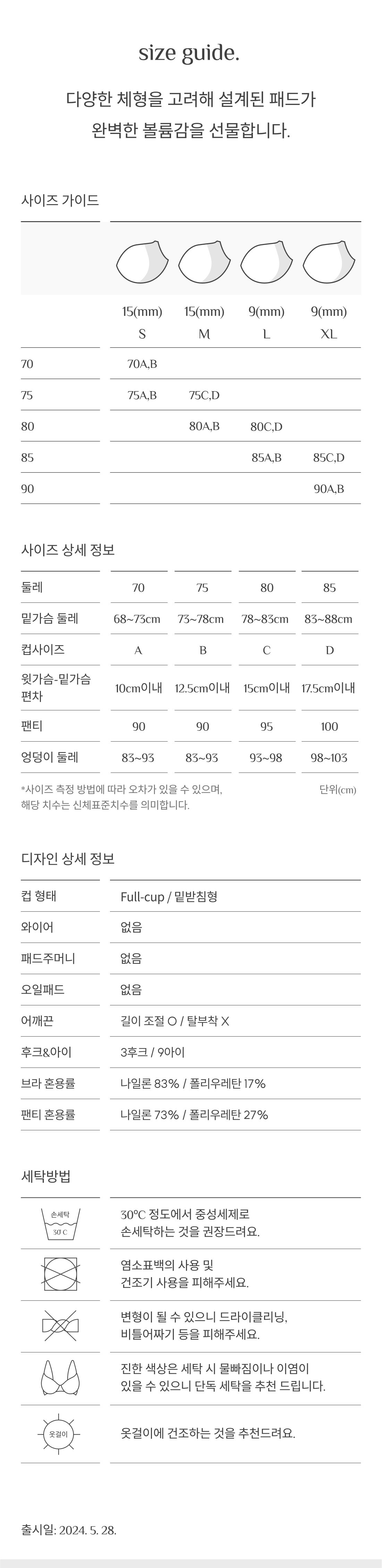 size guide.

다양한 체형을 고려해 설계된 패드가
완벽한 볼륨감을 선물합니다.

사이즈 가이드

|  | 15(mm) S | 15(mm) M | 9(mm) L | 9(mm) XL |
|---|---|---|---|---|
| 70 | 70A,B |  |  |  |
| 75 | 75A,B | 75C,D |  |  |
| 80 |  | 80A,B | 80C,D |  |
| 85 |  |  | 85A,B | 85C,D |
| 90 |  |  |  | 90A,B |

사이즈 상세 정보

| 둘레 | 70 | 75 | 80 | 85 |
|---|---|---|---|---|
| 밑가슴 둘레 | 68~73cm | 73~78cm | 78~83cm | 83~88cm |
| 컵사이즈 | A | B | C | D |
| 윗가슴-밑가슴 편차 | 10cm이내 | 12.5cm이내 | 15cm이내 | 17.5cm이내 |
| 팬티 | 90 | 90 | 95 | 100 |
| 엉덩이 둘레 | 83~93 | 83~93 | 93~98 | 98~103 |

*사이즈 측정 방법에 따라 오차가 있을 수 있으며,
해당 치수는 신체표준치수를 의미합니다.
단위(cm)

디자인 상세 정보

컵 형태
Full-cup / 밑받침형

와이어
없음

패드주머니
없음

오일패드
없음

어깨끈
길이 조절 O / 탈부착 X

후크&아이
3후크 / 9아이

브라 혼용률
나일론 83% / 폴리우레탄 17%

팬티 혼용률
나일론 73% / 폴리우레탄 27%

세탁방법

손세탁
30°C

30°C 정도에서 중성세제로
손세탁하는 것을 권장드려요.

염소표백의 사용 및
건조기 사용을 피해주세요.

변형이 될 수 있으니 드라이클리닝,
비틀어짜기 등을 피해주세요.

진한 색상은 세탁 시 물빠짐이나 이염이
있을 수 있으니 단독 세탁을 추천 드립니다.

옷걸이

옷걸이에 건조하는 것을 추천드려요.

출시일: 2024. 5. 28.